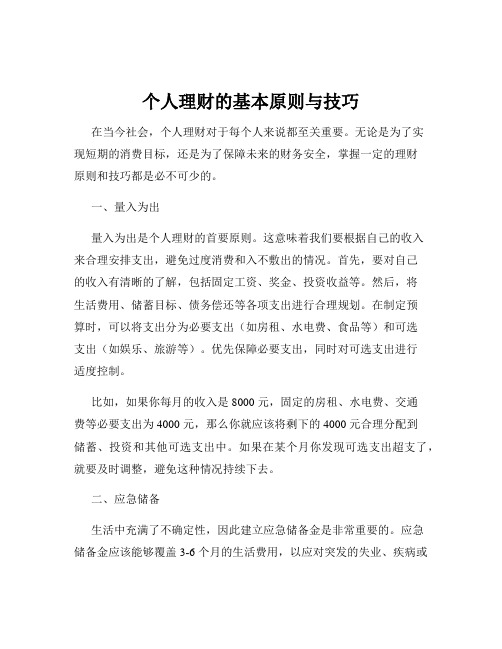 个人理财的基本原则与技巧

在当今社会，个人理财对于每个人来说都至关重要。无论是为了实现短期的消费目标，还是为了保障未来的财务安全，掌握一定的理财原则和技巧都是必不可少的。

一、量入为出

量入为出是个人理财的首要原则。这意味着我们要根据自己的收入来合理安排支出，避免过度消费和入不敷出的情况。首先，要对自己的收入有清晰的了解，包括固定工资、奖金、投资收益等。然后，将生活费用、储蓄目标、债务偿还等各项支出进行合理规划。在制定预算时，可以将支出分为必要支出（如房租、水电费、食品等）和可选支出（如娱乐、旅游等）。优先保障必要支出，同时对可选支出进行适度控制。

比如，如果你每月的收入是 8000 元，固定的房租、水电费、交通费等必要支出为 4000 元，那么你就应该将剩下的 4000 元合理分配到储蓄、投资和其他可选支出中。如果在某个月你发现可选支出超支了，就要及时调整，避免这种情况持续下去。

二、应急储备

生活中充满了不确定性，因此建立应急储备金是非常重要的。应急储备金应该能够覆盖 3-6 个月的生活费用，以应对突发的失业、疾病或